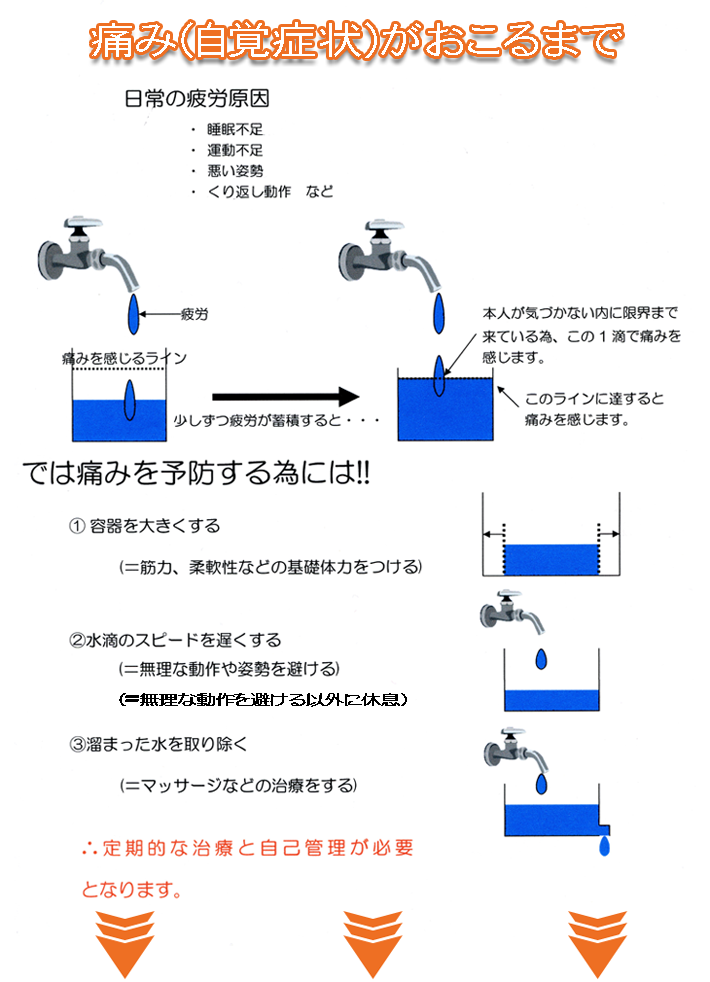 痛み(自覚症状)がおこるまで

日常の疲労原因

・ 睡眠不足
・ 運動不足
・ 悪い姿勢
・ くり返し動作　など

疲労

痛みを感じるライン

少しずつ疲労が蓄積すると・・・

本人が気づかない内に限界まで来ている為、この１滴で痛みを感じます。

このラインに達すると痛みを感じます。

では痛みを予防する為には!!

① 容器を大きくする

(=筋力、柔軟性などの基礎体力をつける)

②水滴のスピードを遅くする

(=無理な動作や姿勢を避ける)

(=無理な動作を避ける以外に休息)

③溜まった水を取り除く

(=マッサージなどの治療をする)

∴定期的な治療と自己管理が必要となります。